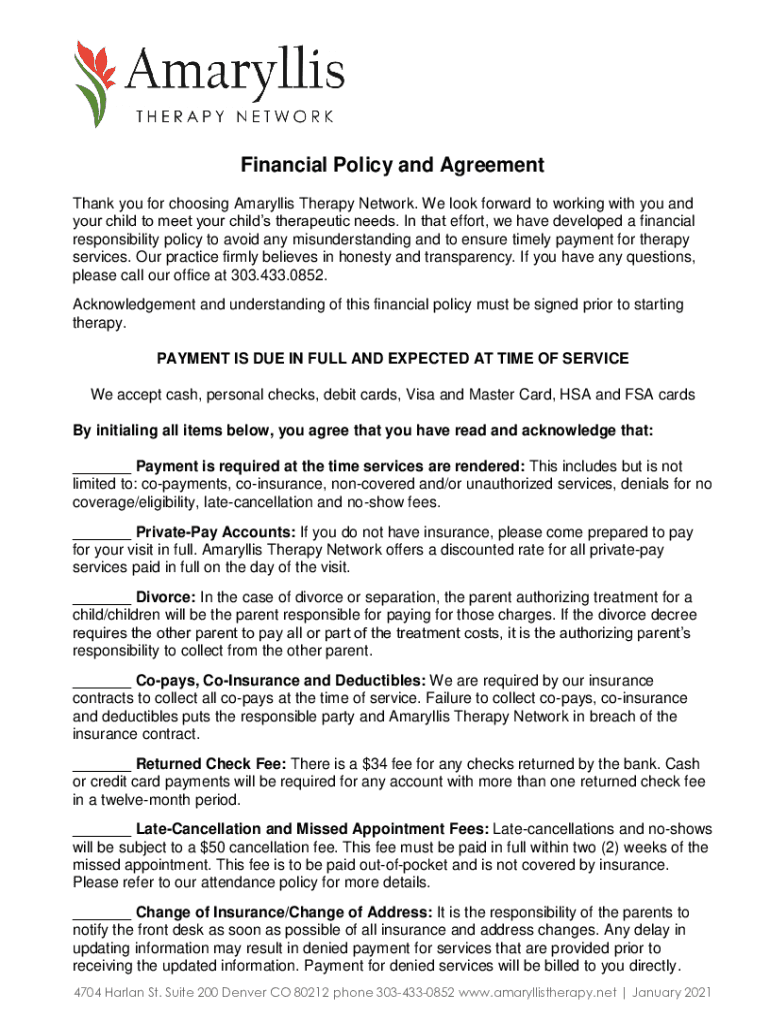 Amaryllis
THERAPY NETWORK

Financial Policy and Agreement

Thank you for choosing Amaryllis Therapy Network. We look forward to working with you and your child to meet your child's therapeutic needs. In that effort, we have developed a financial responsibility policy to avoid any misunderstanding and to ensure timely payment for therapy services. Our practice firmly believes in honesty and transparency. If you have any questions, please call our office at 303.433.0852.

Acknowledgement and understanding of this financial policy must be signed prior to starting therapy.

PAYMENT IS DUE IN FULL AND EXPECTED AT TIME OF SERVICE

We accept cash, personal checks, debit cards, Visa and Master Card, HSA and FSA cards

By initialing all items below, you agree that you have read and acknowledge that:

_______ Payment is required at the time services are rendered: This includes but is not limited to: co-payments, co-insurance, non-covered and/or unauthorized services, denials for no coverage/eligibility, late-cancellation and no-show fees.

_______ Private-Pay Accounts: If you do not have insurance, please come prepared to pay for your visit in full. Amaryllis Therapy Network offers a discounted rate for all private-pay services paid in full on the day of the visit.

_______ Divorce: In the case of divorce or separation, the parent authorizing treatment for a child/children will be the parent responsible for paying for those charges. If the divorce decree requires the other parent to pay all or part of the treatment costs, it is the authorizing parent's responsibility to collect from the other parent.

_______ Co-pays, Co-Insurance and Deductibles: We are required by our insurance contracts to collect all co-pays at the time of service. Failure to collect co-pays, co-insurance and deductibles puts the responsible party and Amaryllis Therapy Network in breach of the insurance contract.

_______ Returned Check Fee: There is a $34 fee for any checks returned by the bank. Cash or credit card payments will be required for any account with more than one returned check fee in a twelve-month period.

_______ Late-Cancellation and Missed Appointment Fees: Late-cancellations and no-shows will be subject to a $50 cancellation fee. This fee must be paid in full within two (2) weeks of the missed appointment. This fee is to be paid out-of-pocket and is not covered by insurance. Please refer to our attendance policy for more details.

_______ Change of Insurance/Change of Address: It is the responsibility of the parents to notify the front desk as soon as possible of all insurance and address changes. Any delay in updating information may result in denied payment for services that are provided prior to receiving the updated information. Payment for denied services will be billed to you directly.

4704 Harlan St. Suite 200 Denver CO 80212 phone 303-433-0852 www.amaryllistherapy.net | January 2021